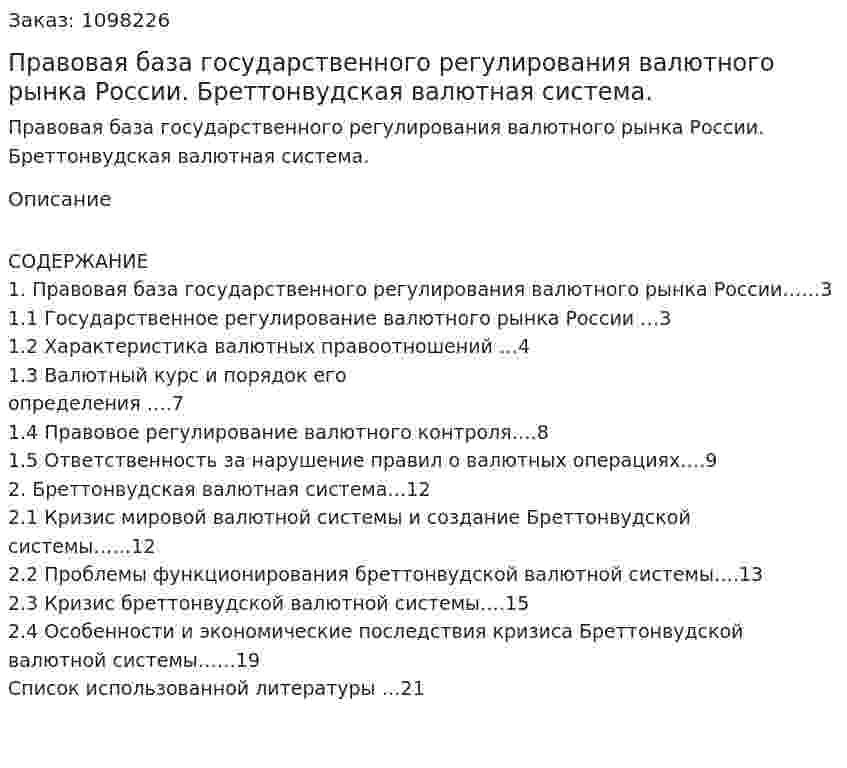 Заказ: 1098226

Правовая база государственного регулирования валютного рынка России. Бреттонвудская валютная система.

Правовая база государственного регулирования валютного рынка России. Бреттонвудская валютная система.

Описание

СОДЕРЖАНИЕ
1. Правовая база государственного регулирования валютного рынка России 3
1.1 Государственное регулирование валютного рынка России 3
1.2 Характеристика валютных правоотношений 4
1.3 Валютный курс и порядок его определения 7
1.4 Правовое регулирование валютного контроля 8
1.5 Ответственность за нарушение правил о валютных операциях 9
2. Бреттонвудская валютная система 12
2.1 Кризис мировой валютной системы и создание Бреттонвудской системы 12
2.2 Проблемы функционирования бреттонвудской валютной системы 13
2.3 Кризис бреттонвудской валютной системы 15
2.4 Особенности и экономические последствия кризиса Бреттонвудской валютной системы 19
Список использованной литературы 21